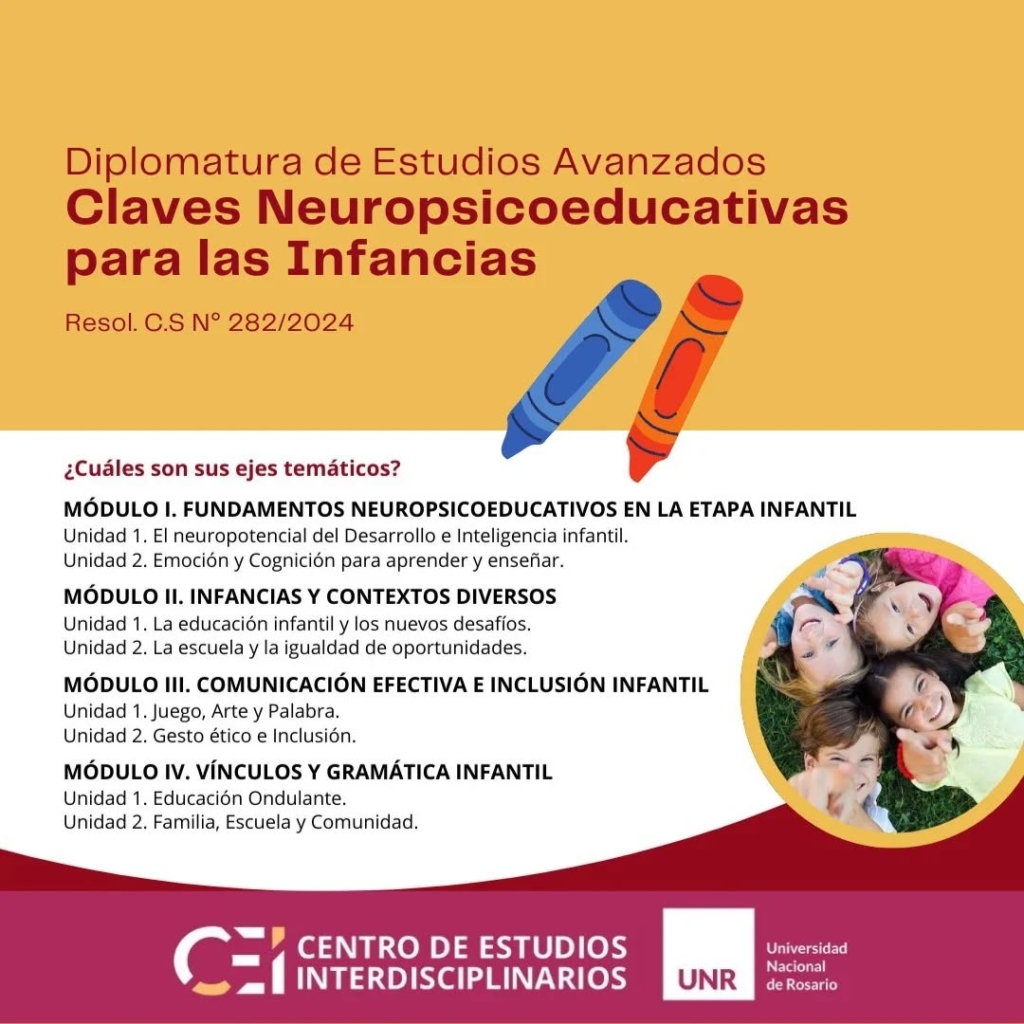 Diplomatura de Estudios Avanzados
Claves Neuropsicoeducativas para las Infancias

Resol. C.S N° 282/2024

¿Cuáles son sus ejes temáticos?

MÓDULO I. FUNDAMENTOS NEUROPSICOEDUCATIVOS EN LA ETAPA INFANTIL
Unidad 1. El neuropotencial del Desarrollo e Inteligencia infantil.
Unidad 2. Emoción y Cognición para aprender y enseñar.

MÓDULO II. INFANCIAS Y CONTEXTOS DIVERSOS
Unidad 1. La educación infantil y los nuevos desafíos.
Unidad 2. La escuela y la igualdad de oportunidades.

MÓDULO III. COMUNICACIÓN EFECTIVA E INCLUSIÓN INFANTIL
Unidad 1. Juego, Arte y Palabra.
Unidad 2. Gesto ético e Inclusión.

MÓDULO IV. VÍNCULOS Y GRAMÁTICA INFANTIL
Unidad 1. Educación Ondulante.
Unidad 2. Familia, Escuela y Comunidad.

CEI CENTRO DE ESTUDIOS INTERDISCIPLINARIOS

UNR Universidad Nacional de Rosario